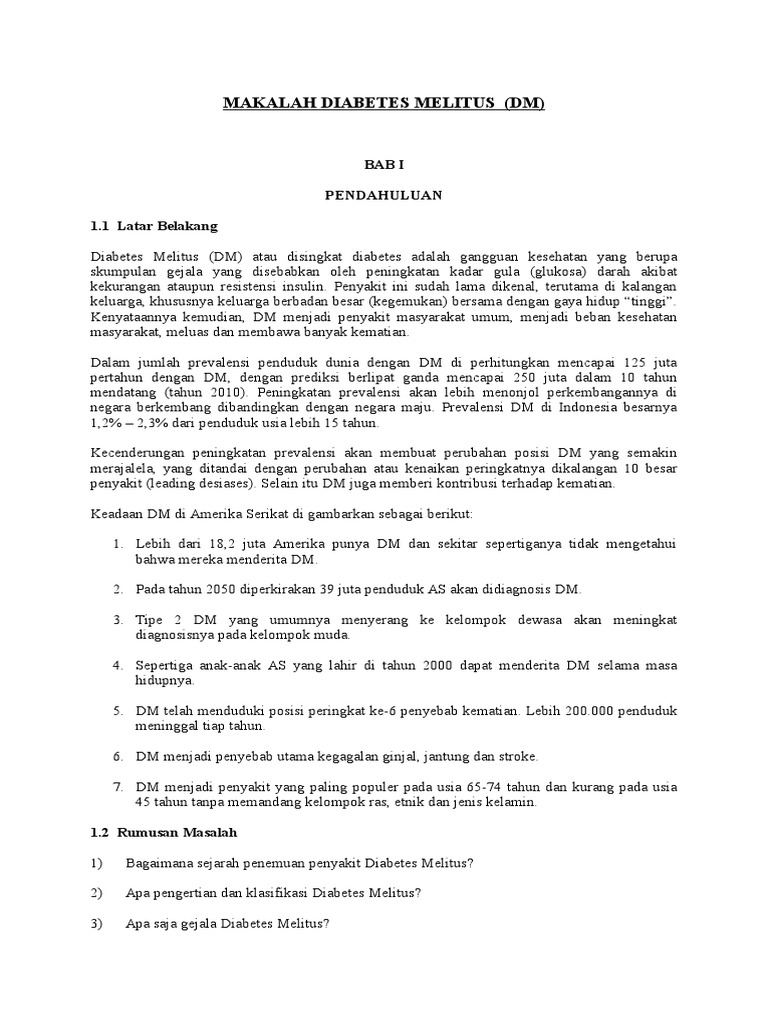 MAKALAH DIABETES MELITUS (DM)

BAB I

PENDAHULUAN

1.1 Latar Belakang

Diabetes Melitus (DM) atau disingkat diabetes adalah gangguan kesehatan yang berupa skumpulan gejala yang disebabkan oleh peningkatan kadar gula (glukosa) darah akibat kekurangan ataupun resistensi insulin. Penyakit ini sudah lama dikenal, terutama di kalangan keluarga, khususnya keluarga berbadan besar (kegemukan) bersama dengan gaya hidup "tinggi". Kenyataannya kemudian, DM menjadi penyakit masyarakat umum, menjadi beban kesehatan masyarakat, meluas dan membawa banyak kematian.

Dalam jumlah prevalensi penduduk dunia dengan DM di perhitungkan mencapai 125 juta pertahun dengan DM, dengan prediksi berlipat ganda mencapai 250 juta dalam 10 tahun mendatang (tahun 2010). Peningkatan prevalensi akan lebih menonjol perkembangannya di negara berkembang dibandingkan dengan negara maju. Prevalensi DM di Indonesia besarnya 1,2% – 2,3% dari penduduk usia lebih 15 tahun.

Kecenderungan peningkatan prevalensi akan membuat perubahan posisi DM yang semakin merajalela, yang ditandai dengan perubahan atau kenaikan peringkatnya dikalangan 10 besar penyakit (leading desiases). Selain itu DM juga memberi kontribusi terhadap kematian.

Keadaan DM di Amerika Serikat di gambarkan sebagai berikut:

1. Lebih dari 18,2 juta Amerika punya DM dan sekitar sepertiganya tidak mengetahui bahwa mereka menderita DM.

2. Pada tahun 2050 diperkirakan 39 juta penduduk AS akan didiagnosis DM.

3. Tipe 2 DM yang umumnya menyerang ke kelompok dewasa akan meningkat diagnosisnya pada kelompok muda.

4. Sepertiga anak-anak AS yang lahir di tahun 2000 dapat menderita DM selama masa hidupnya.

5. DM telah menduduki posisi peringkat ke-6 penyebab kematian. Lebih 200.000 penduduk meninggal tiap tahun.

6. DM menjadi penyebab utama kegagalan ginjal, jantung dan stroke.

7. DM menjadi penyakit yang paling populer pada usia 65-74 tahun dan kurang pada usia 45 tahun tanpa memandang kelompok ras, etnik dan jenis kelamin.

1.2 Rumusan Masalah

1) Bagaimana sejarah penemuan penyakit Diabetes Melitus?

2) Apa pengertian dan klasifikasi Diabetes Melitus?

3) Apa saja gejala Diabetes Melitus?